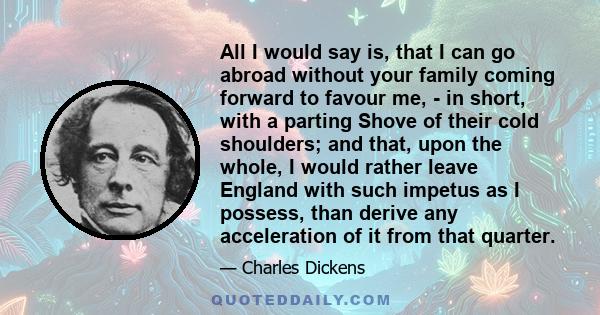 All I would say is, that I can go abroad without your family coming forward to favour me, - in short, with a parting Shove of their cold shoulders; and that, upon the whole, I would rather leave England with such impetus as I possess, than derive any acceleration of it from that quarter.

— Charles Dickens

QUOTEDDAILY.COM